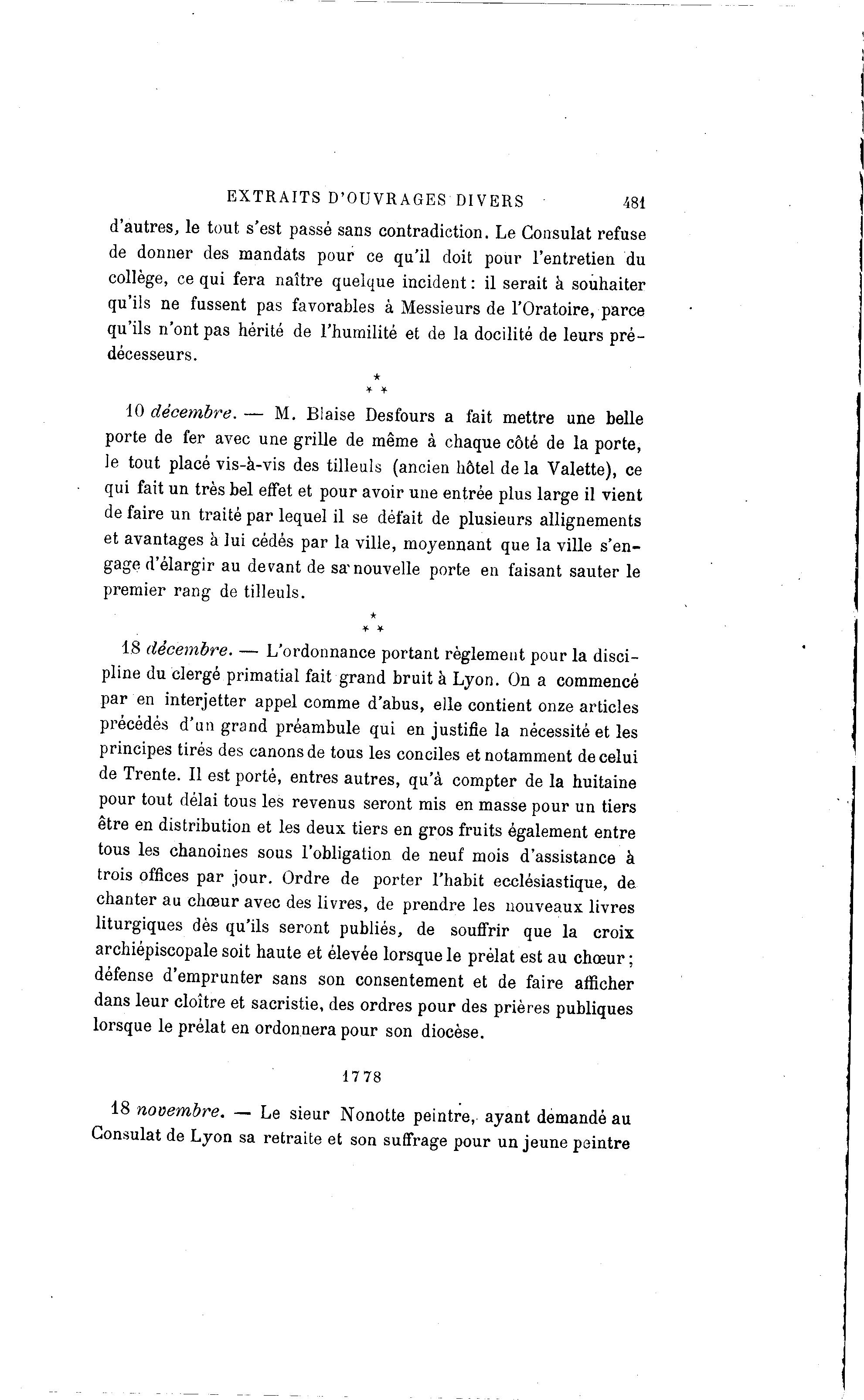 EXTRAITS D'OUVRAGES DIVERS 481

d'autres, le tout s'est passé sans contradiction. Le Consulat refuse de donner des mandats pour ce qu'il doit pour l'entretien du collège, ce qui fera naître quelque incident : il serait à souhaiter qu'ils ne fussent pas favorables à Messieurs de l'Oratoire, parce qu'ils n'ont pas hérité de l'humilité et de la docilité de leurs prédécesseurs.

\*
\* \*

10 décembre. — M. Blaise Desfours a fait mettre une belle porte de fer avec une grille de même à chaque côté de la porte, le tout placé vis-à-vis des tilleuls (ancien hôtel de la Valette), ce qui fait un très bel effet et pour avoir une entrée plus large il vient de faire un traité par lequel il se défait de plusieurs allignements et avantages à lui cédés par la ville, moyennant que la ville s'engage d'élargir au devant de sa nouvelle porte en faisant sauter le premier rang de tilleuls.

\*
\* \*

18 décembre. — L'ordonnance portant règlement pour la discipline du clergé primatial fait grand bruit à Lyon. On a commencé par en interjetter appel comme d'abus, elle contient onze articles précédés d'un grand préambule qui en justifie la nécessité et les principes tirés des canons de tous les conciles et notamment de celui de Trente. Il est porté, entres autres, qu'à compter de la huitaine pour tout délai tous les revenus seront mis en masse pour un tiers être en distribution et les deux tiers en gros fruits également entre tous les chanoines sous l'obligation de neuf mois d'assistance à trois offices par jour. Ordre de porter l'habit ecclésiastique, de chanter au chœur avec des livres, de prendre les nouveaux livres liturgiques dès qu'ils seront publiés, de souffrir que la croix archiépiscopale soit haute et élevée lorsque le prélat est au chœur ; défense d'emprunter sans son consentement et de faire afficher dans leur cloître et sacristie, des ordres pour des prières publiques lorsque le prélat en ordonnera pour son diocèse.

1778

18 novembre. — Le sieur Nonotte peintre, ayant demandé au Consulat de Lyon sa retraite et son suffrage pour un jeune peintre